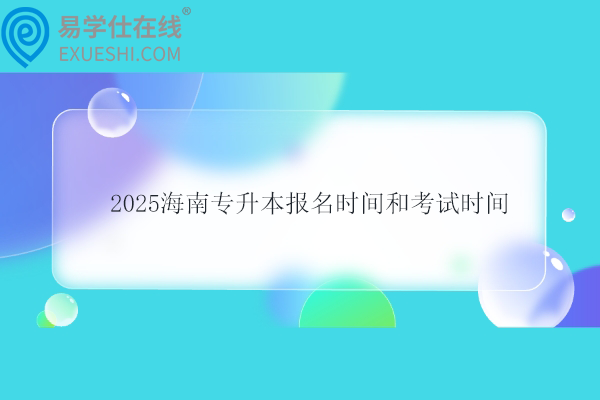 易学仕在线®
EXUESHI.COM

2025海南专升本报名时间和考试时间